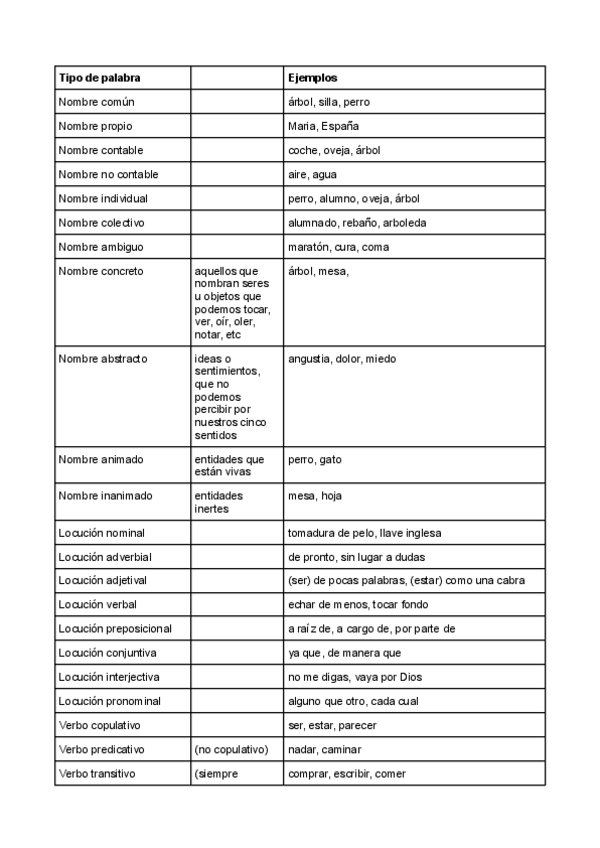 | Tipo de palabra | | Ejemplos |
|---|---|---|
| Nombre común | | árbol, silla, perro |
| Nombre propio | | Maria, España |
| Nombre contable | | coche, oveja, árbol |
| Nombre no contable | | aire, agua |
| Nombre individual | | perro, alumno, oveja, árbol |
| Nombre colectivo | | alumnado, rebaño, arboleda |
| Nombre ambiguo | | maratón, cura, coma |
| Nombre concreto | aquellos que nombran seres u objetos que podemos tocar, ver, oír, oler, notar, etc | árbol, mesa, |
| Nombre abstracto | ideas o sentimientos, que no podemos percibir por nuestros cinco sentidos | angustia, dolor, miedo |
| Nombre animado | entidades que están vivas | perro, gato |
| Nombre inanimado | entidades inertes | mesa, hoja |
| Locución nominal | | tomadura de pelo, llave inglesa |
| Locución adverbial | | de pronto, sin lugar a dudas |
| Locución adjetival | | (ser) de pocas palabras, (estar) como una cabra |
| Locución verbal | | echar de menos, tocar fondo |
| Locución preposicional | | a raíz de, a cargo de, por parte de |
| Locución conjuntiva | | ya que , de manera que |
| Locución interjectiva | | no me digas, vaya por Dios |
| Locución pronominal | | alguno que otro, cada cual |
| Verbo copulativo | | ser, estar, parecer |
| Verbo predicativo | (no copulativo) | nadar, caminar |
| Verbo transitivo | (siempre | comprar, escribir, comer |